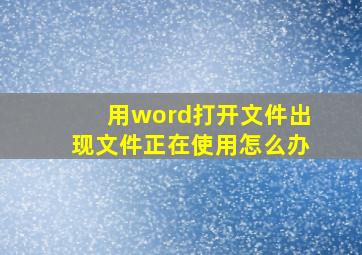 用word打开文件出现文件正在使用怎么办